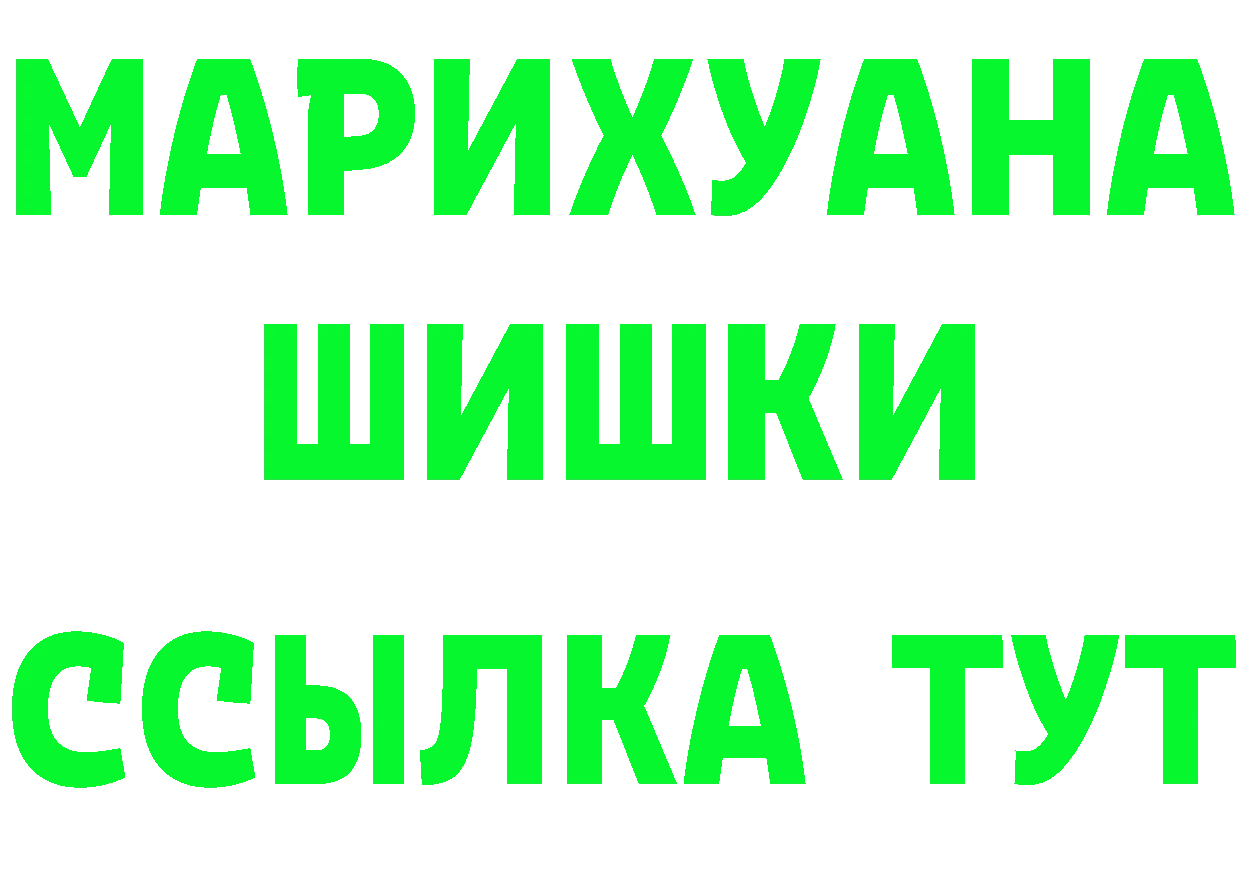 МАРИХУАНА
ШИШКИ
ССЫЛКА ТУТ